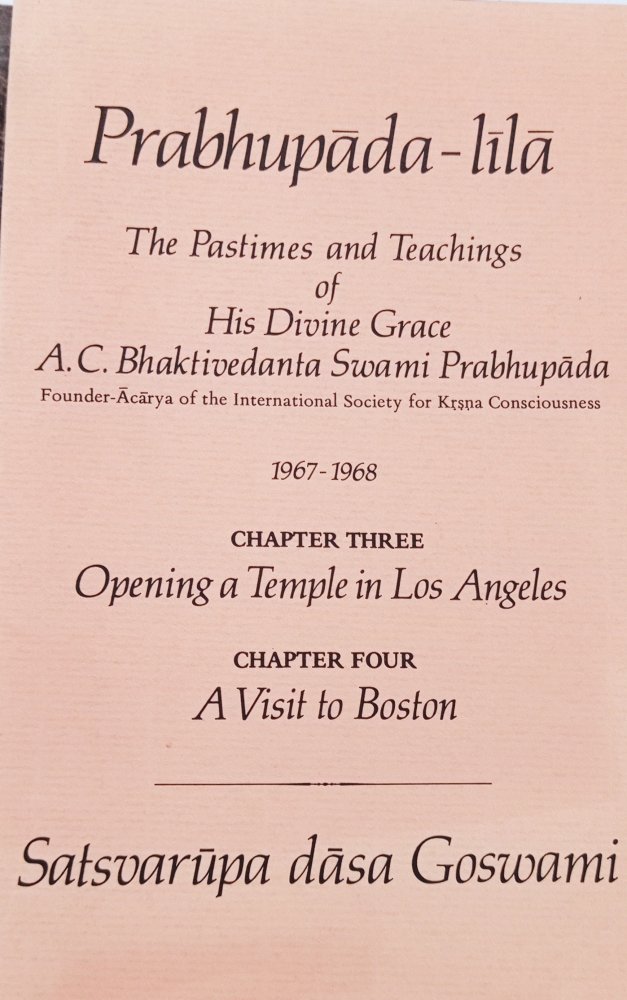 Prabhupāda-līlā

The Pastimes and Teachings of His Divine Grace A.C. Bhaktivedanta Swami Prabhupāda
Founder-Ācārya of the International Society for Kṛṣṇa Consciousness

1967-1968

CHAPTER THREE
Opening a Temple in Los Angeles

CHAPTER FOUR
A Visit to Boston

Satsvarūpa dāsa Goswami